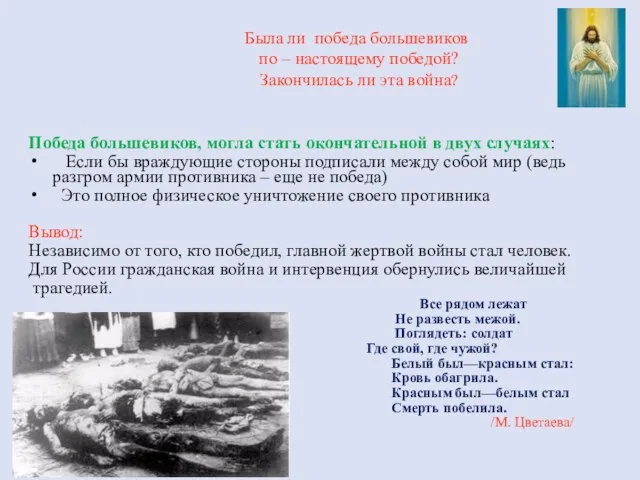 Была ли победа большевиков
по – настоящему победой?
Закончилась ли эта война?

Победа большевиков, могла стать окончательной в двух случаях:
• Если бы враждующие стороны подписали между собой мир (ведь разгром армии противника – еще не победа)
• Это полное физическое уничтожение своего противника

Вывод:
Независимо от того, кто победил, главной жертвой войны стал человек. Для России гражданская война и интервенция обернулись величайшей трагедией.

Все рядом лежат
Не развесть межой.
Поглядеть: солдат
Где свой, где чужой?
Белый был—красным стал:
Кровь обагрила.
Красным был—белым стал
Смерть побелила.
/М. Цветаева/